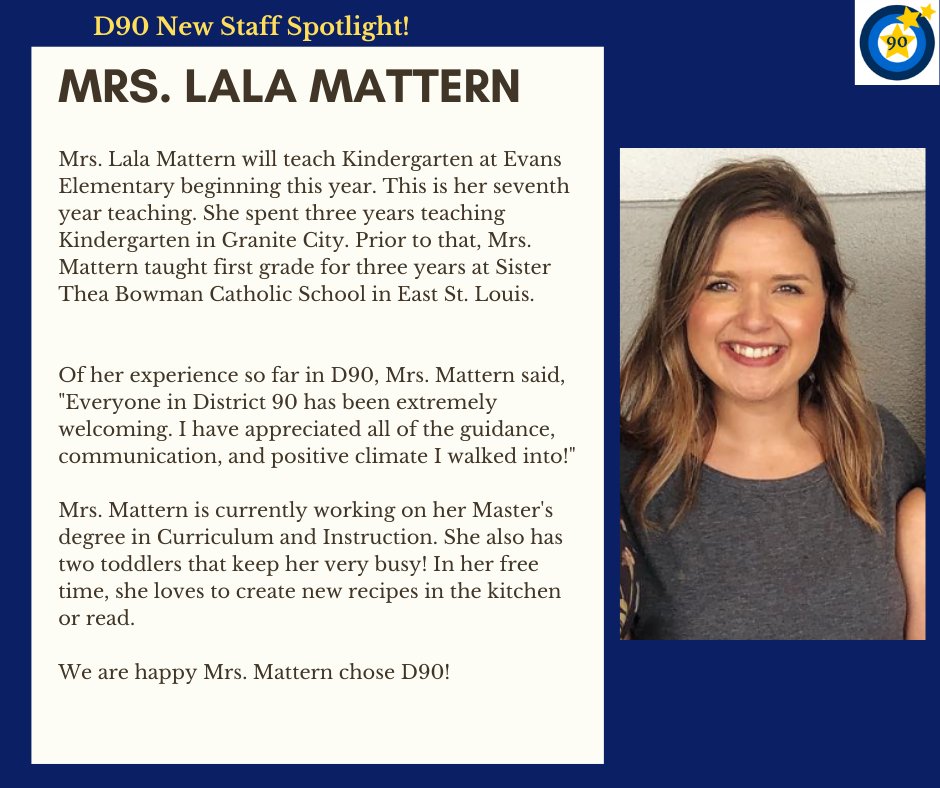 D90 New Staff Spotlight!

90

MRS. LALA MATTERN

Mrs. Lala Mattern will teach Kindergarten at Evans Elementary beginning this year. This is her seventh year teaching. She spent three years teaching Kindergarten in Granite City. Prior to that, Mrs. Mattern taught first grade for three years at Sister Thea Bowman Catholic School in East St. Louis.

Of her experience so far in D90, Mrs. Mattern said, "Everyone in District 90 has been extremely welcoming. I have appreciated all of the guidance, communication, and positive climate I walked into!"

Mrs. Mattern is currently working on her Master's degree in Curriculum and Instruction. She also has two toddlers that keep her very busy! In her free time, she loves to create new recipes in the kitchen or read.

We are happy Mrs. Mattern chose D90!